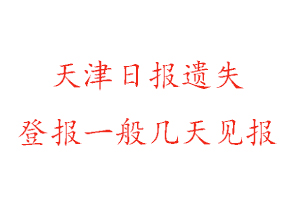 天津日报遗失

登报一般几天见报